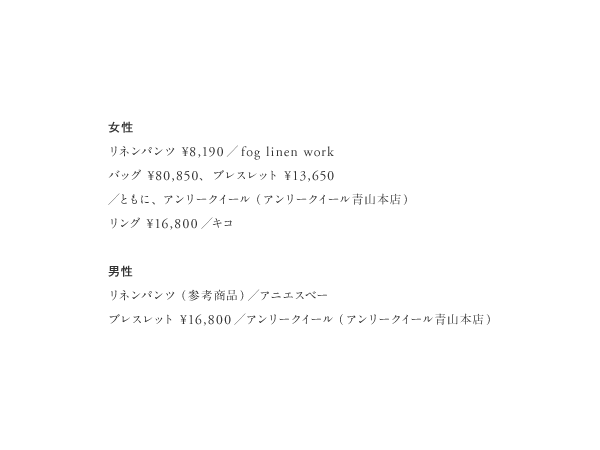 女性

リネンパンツ ¥8,190／fog linen work

バッグ ¥80,850、ブレスレット ¥13,650

／ともに、アンリークイール（アンリークイール青山本店）

リング ¥16,800／キコ

男性

リネンパンツ（参考商品）／アニエスベー

ブレスレット ¥16,800／アンリークイール（アンリークイール青山本店）